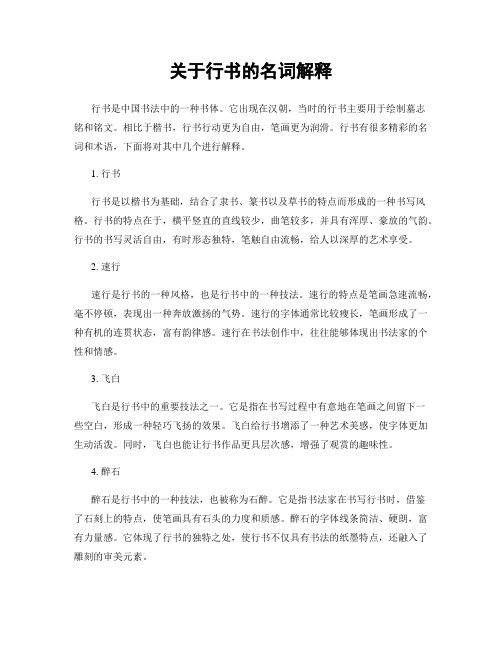 关于行书的名词解释

行书是中国书法中的一种书体。它出现在汉朝，当时的行书主要用于绘制墓志铭和铭文。相比于楷书，行书行动更为自由，笔画更为润滑。行书有很多精彩的名词和术语，下面将对其中几个进行解释。

1. 行书

行书是以楷书为基础，结合了隶书、篆书以及草书的特点而形成的一种书写风格。行书的特点在于，横平竖直的直线较少，曲笔较多，并具有浑厚、豪放的气韵。行书的书写灵活自由，有时形态独特，笔触自由流畅，给人以深厚的艺术享受。

2. 速行

速行是行书的一种风格，也是行书中的一种技法。速行的特点是笔画急速流畅，毫不停顿，表现出一种奔放激扬的气势。速行的字体通常比较瘦长，笔画形成了一种有机的连贯状态，富有韵律感。速行在书法创作中，往往能够体现出书法家的个性和情感。

3. 飞白

飞白是行书中的重要技法之一。它是指在书写过程中有意地在笔画之间留下一些空白，形成一种轻巧飞扬的效果。飞白给行书增添了一种艺术美感，使字体更加生动活泼。同时，飞白也能让行书作品更具层次感，增强了观赏的趣味性。

4. 醉石

醉石是行书中的一种技法，也被称为石醉。它是指书法家在书写行书时，借鉴了石刻上的特点，使笔画具有石头的力度和质感。醉石的字体线条简洁、硬朗，富有力量感。它体现了行书的独特之处，使行书不仅具有书法的纸墨特点，还融入了雕刻的审美元素。